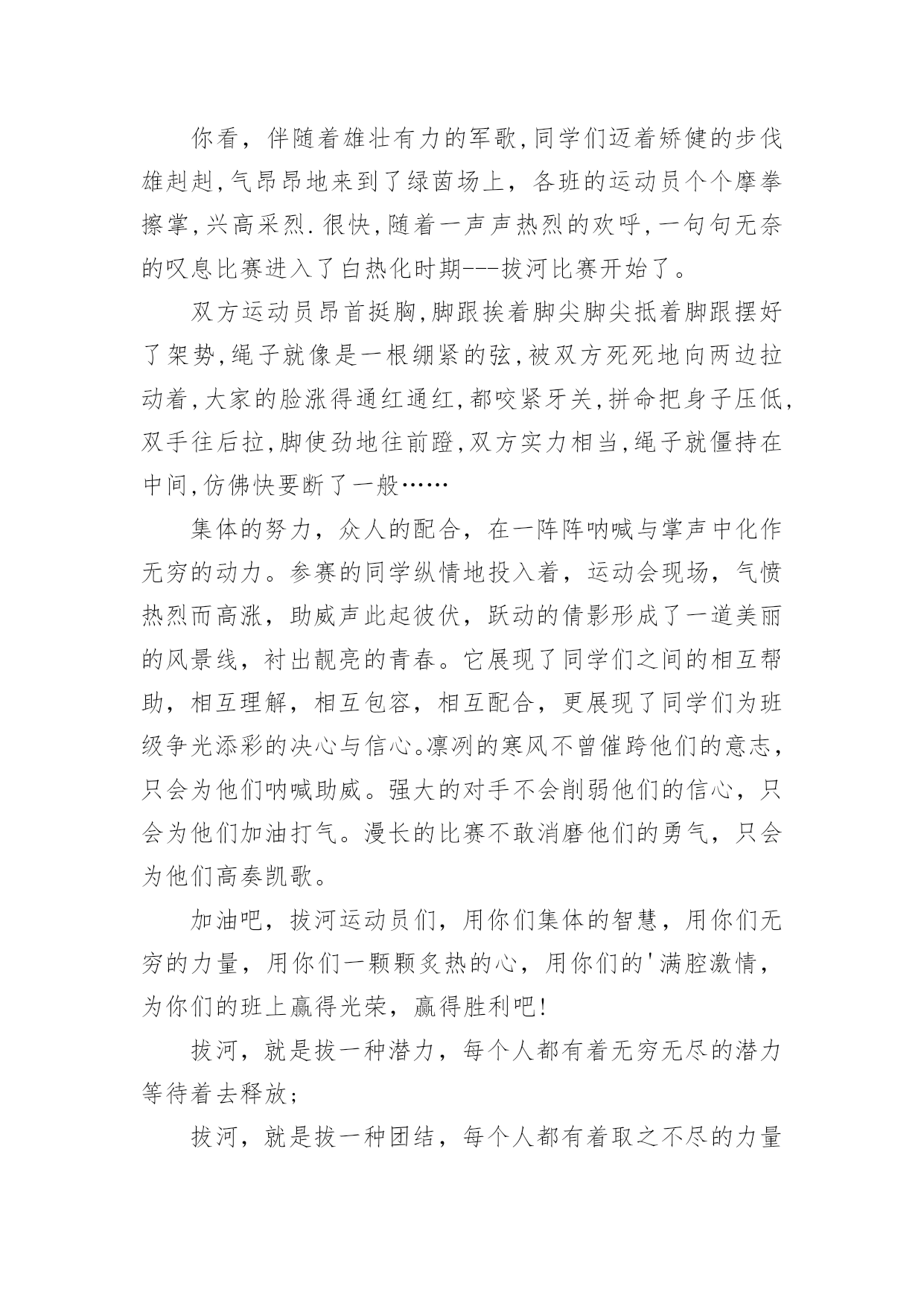 你看，伴随着雄壮有力的军歌,同学们迈着矫健的步伐雄赳赳,气昂昂地来到了绿茵场上，各班的运动员个个摩拳擦掌,兴高采烈.很快,随着一声声热烈的欢呼,一句句无奈的叹息比赛进入了白热化时期---拔河比赛开始了。

双方运动员昂首挺胸,脚跟挨着脚尖脚尖抵着脚跟摆好了架势,绳子就像是一根绷紧的弦,被双方死死地向两边拉动着,大家的脸涨得通红通红,都咬紧牙关,拼命把身子压低,双手往后拉,脚使劲地往前蹬,双方实力相当,绳子就僵持在中间,仿佛快要断了一般……

集体的努力，众人的配合，在一阵阵呐喊与掌声中化作无穷的动力。参赛的同学纵情地投入着，运动会现场，气愤热烈而高涨，助威声此起彼伏，跃动的倩影形成了一道美丽的风景线，衬出靓亮的青春。它展现了同学们之间的相互帮助，相互理解，相互包容，相互配合，更展现了同学们为班级争光添彩的决心与信心。凛冽的寒风不曾催跨他们的意志，只会为他们呐喊助威。强大的对手不会削弱他们的信心，只会为他们加油打气。漫长的比赛不敢消磨他们的勇气，只会为他们高奏凯歌。

加油吧，拔河运动员们，用你们集体的智慧，用你们无穷的力量，用你们一颗颗炙热的心，用你们的'满腔激情，为你们的班上赢得光荣，赢得胜利吧!

拔河，就是拔一种潜力，每个人都有着无穷无尽的潜力等待着去释放；

拔河，就是拔一种团结，每个人都有着取之不尽的力量